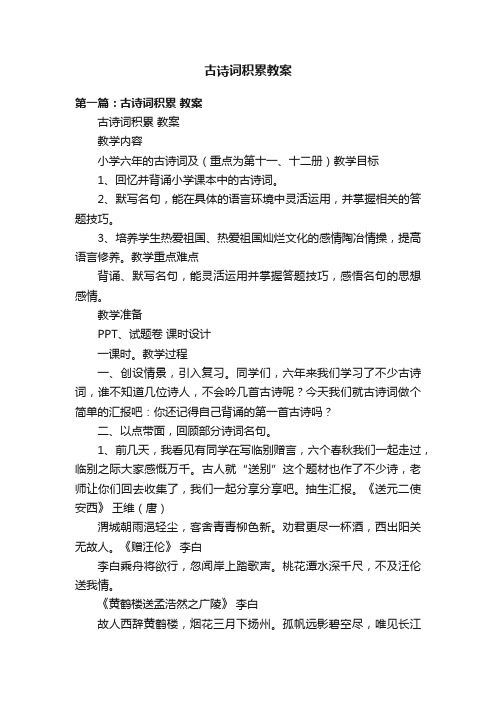 古诗词积累教案

第一篇：古诗词积累 教案

古诗词积累 教案

教学内容

小学六年的古诗词及（重点为第十一、十二册）教学目标

1、回忆并背诵小学课本中的古诗词。

2、默写名句，能在具体的语言环境中灵活运用，并掌握相关的答题技巧。

3、培养学生热爱祖国、热爱祖国灿烂文化的感情陶冶情操，提高语言修养。教学重点难点

背诵、默写名句，能灵活运用并掌握答题技巧，感悟名句的思想感情。

教学准备

PPT、试题卷 课时设计

一课时。教学过程

一、创设情景，引入复习。同学们，六年来我们学习了不少古诗词，谁不知道几位诗人，不会吟几首古诗呢？今天我们就古诗词做个简单的汇报吧：你还记得自己背诵的第一首古诗吗？

二、以点带面，回顾部分诗词名句。

1、前几天，我看见有同学在写临别赠言，六个春秋我们一起走过，临别之际大家感慨万千。古人就“送别”这个题材也作了不少诗，老师让你们回去收集了，我们一起分享分享吧。抽生汇报。《送元二使安西》 王维（唐）

渭城朝雨浥轻尘，客舍青青柳色新。劝君更尽一杯酒，西出阳关无故人。《赠汪伦》 李白

李白乘舟将欲行，忽闻岸上踏歌声。桃花潭水深千尺，不及汪伦送我情。

《黄鹤楼送孟浩然之广陵》 李白

故人西辞黄鹤楼，烟花三月下扬州。孤帆远影碧空尽，唯见长江